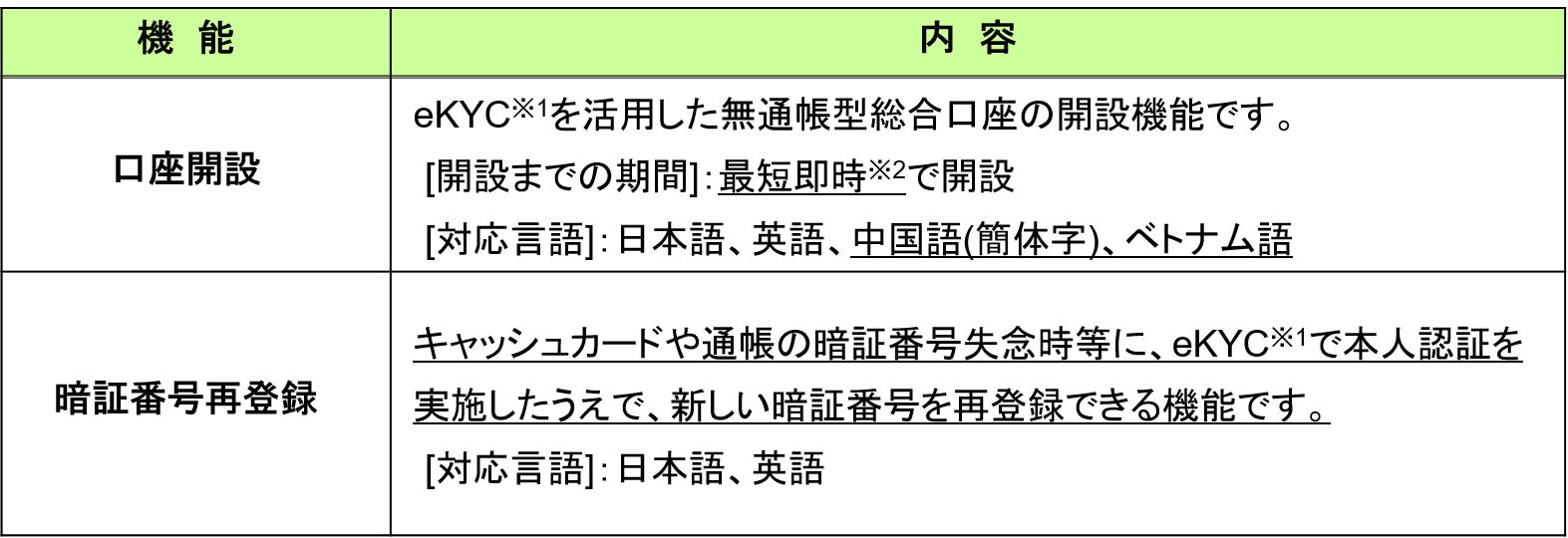 | 機 能 | 内 容 |
|---|---|
| 口座開設 | eKYC$^{※1}$を活用した無通帳型総合口座の開設機能です。 [開設までの期間]:最短即時$^{※2}$で開設 [対応言語]:日本語、英語、中国語(簡体字)、ベトナム語 |
| 暗証番号再登録 | キャッシュカードや通帳の暗証番号失念時等に、eKYC$^{※1}$で本人認証を実施したうえで、新しい暗証番号を再登録できる機能です。 [対応言語]:日本語、英語 |